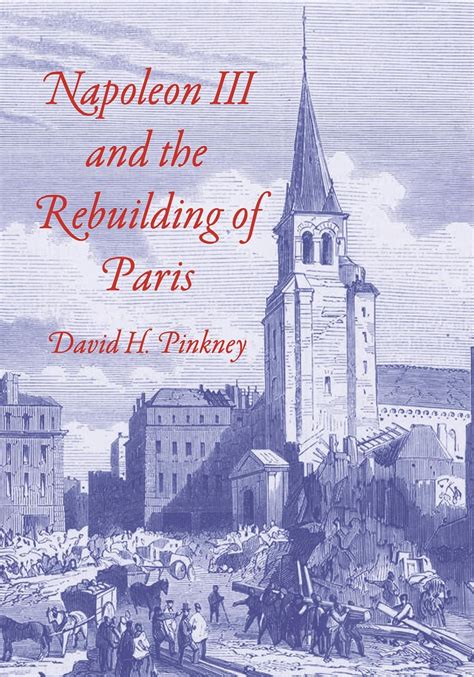 Napoleon III and the Rebuilding of Paris

David H. Pinkney